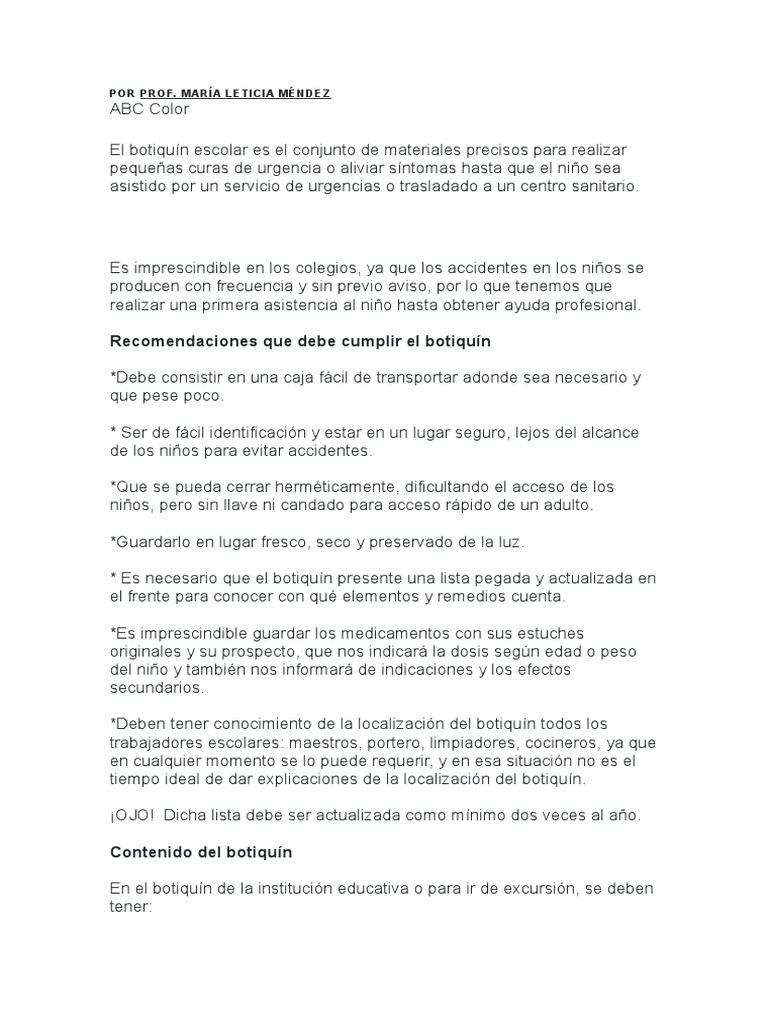 POR PROF. MARÍA LETICIA MÉNDEZ
ABC Color

El botiquín escolar es el conjunto de materiales precisos para realizar pequeñas curas de urgencia o aliviar síntomas hasta que el niño sea asistido por un servicio de urgencias o trasladado a un centro sanitario.

Es imprescindible en los colegios, ya que los accidentes en los niños se producen con frecuencia y sin previo aviso, por lo que tenemos que realizar una primera asistencia al niño hasta obtener ayuda profesional.

Recomendaciones que debe cumplir el botiquín

*Debe consistir en una caja fácil de transportar adonde sea necesario y que pese poco.

* Ser de fácil identificación y estar en un lugar seguro, lejos del alcance de los niños para evitar accidentes.

*Que se pueda cerrar herméticamente, dificultando el acceso de los niños, pero sin llave ni candado para acceso rápido de un adulto.

*Guardarlo en lugar fresco, seco y preservado de la luz.

* Es necesario que el botiquín presente una lista pegada y actualizada en el frente para conocer con qué elementos y remedios cuenta.

*Es imprescindible guardar los medicamentos con sus estuches originales y su prospecto, que nos indicará la dosis según edad o peso del niño y también nos informará de indicaciones y los efectos secundarios.

*Deben tener conocimiento de la localización del botiquín todos los trabajadores escolares: maestros, portero, limpiadores, cocineros, ya que en cualquier momento se lo puede requerir, y en esa situación no es el tiempo ideal de dar explicaciones de la localización del botiquín.

¡OJO! Dicha lista debe ser actualizada como mínimo dos veces al año.

Contenido del botiquín

En el botiquín de la institución educativa o para ir de excursión, se deben tener: